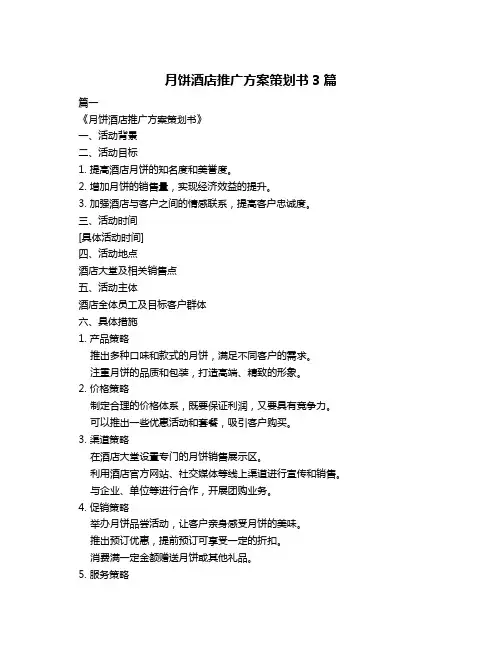 月饼酒店推广方案策划书 3 篇

篇一

《月饼酒店推广方案策划书》

一、活动背景

二、活动目标

1. 提高酒店月饼的知名度和美誉度。

2. 增加月饼的销售量，实现经济效益的提升。

3. 加强酒店与客户之间的情感联系，提高客户忠诚度。

三、活动时间

[具体活动时间]

四、活动地点

酒店大堂及相关销售点

五、活动主体

酒店全体员工及目标客户群体

六、具体措施

1. 产品策略

推出多种口味和款式的月饼，满足不同客户的需求。

注重月饼的品质和包装，打造高端、精致的形象。

2. 价格策略

制定合理的价格体系，既要保证利润，又要具有竞争力。

可以推出一些优惠活动和套餐，吸引客户购买。

3. 渠道策略

在酒店大堂设置专门的月饼销售展示区。

利用酒店官方网站、社交媒体等线上渠道进行宣传和销售。

与企业、单位等进行合作，开展团购业务。

4. 促销策略

举办月饼品尝活动，让客户亲身感受月饼的美味。

推出预订优惠，提前预订可享受一定的折扣。

消费满一定金额赠送月饼或其他礼品。

5. 服务策略